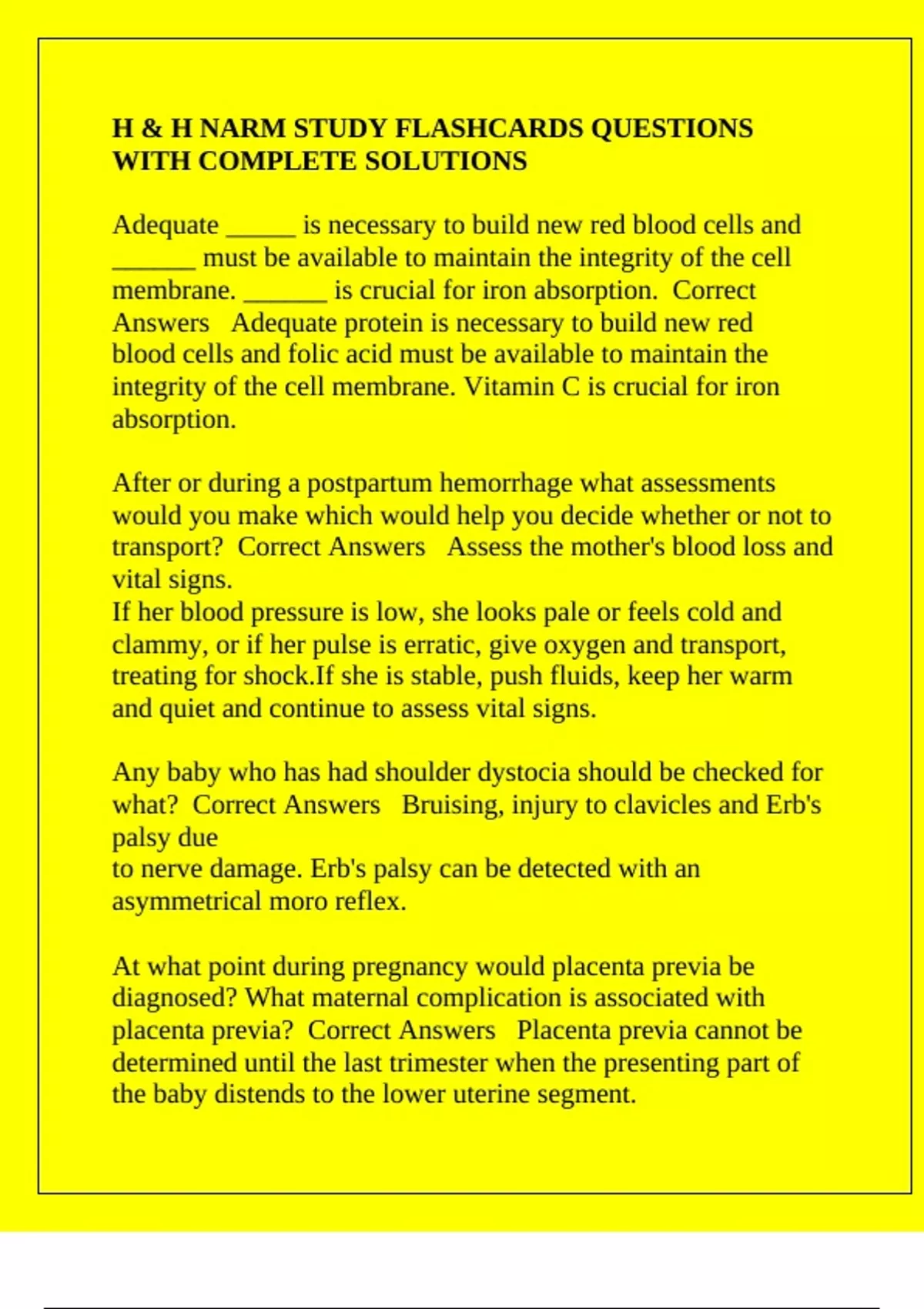 H & H NARM STUDY FLASHCARDS QUESTIONS WITH COMPLETE SOLUTIONS

Adequate _____ is necessary to build new red blood cells and ______ must be available to maintain the integrity of the cell membrane. ______ is crucial for iron absorption. Correct Answers Adequate protein is necessary to build new red blood cells and folic acid must be available to maintain the integrity of the cell membrane. Vitamin C is crucial for iron absorption.

After or during a postpartum hemorrhage what assessments would you make which would help you decide whether or not to transport? Correct Answers Assess the mother's blood loss and vital signs.
If her blood pressure is low, she looks pale or feels cold and clammy, or if her pulse is erratic, give oxygen and transport, treating for shock.If she is stable, push fluids, keep her warm and quiet and continue to assess vital signs.

Any baby who has had shoulder dystocia should be checked for what? Correct Answers Bruising, injury to clavicles and Erb's palsy due
to nerve damage. Erb's palsy can be detected with an asymmetrical moro reflex.

At what point during pregnancy would placenta previa be diagnosed? What maternal complication is associated with placenta previa? Correct Answers Placenta previa cannot be determined until the last trimester when the presenting part of the baby distends to the lower uterine segment.